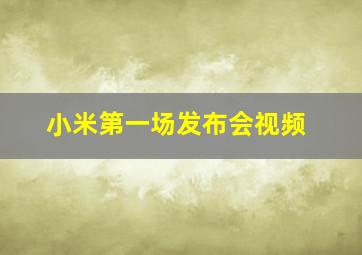 小米第一场发布会视频